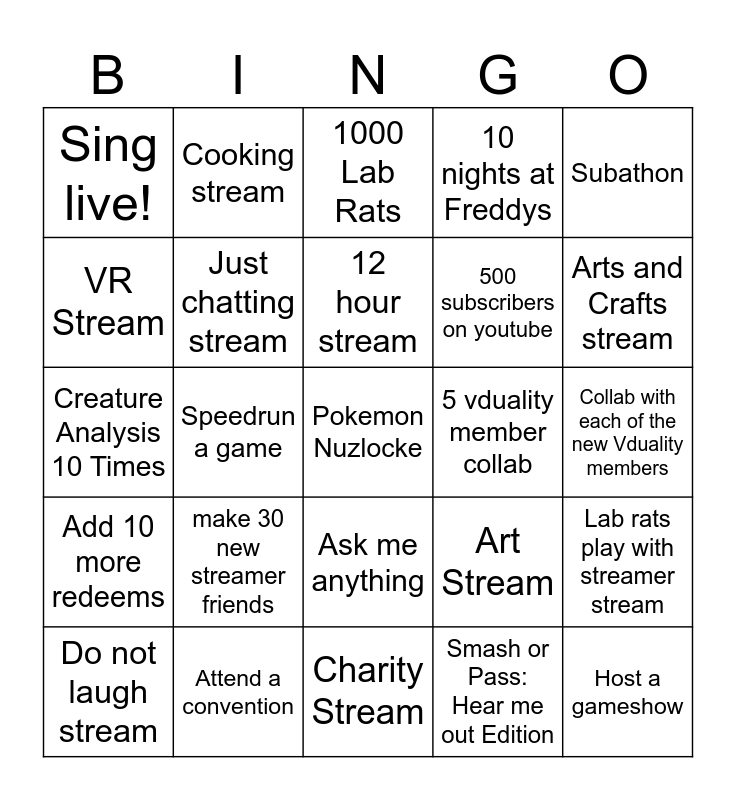 | B | I | N | G | O |
|---|---|---|---|---|
| Sing live! | Cooking stream | 1000 Lab Rats | 10 nights at Freddys | Subathon |
| VR Stream | Just chatting stream | 12 hour stream | 500 subscribers on youtube | Arts and Crafts stream |
| Creature Analysis 10 Times | Speedrun a game | Pokemon Nuzlocke | 5 vduality member collab | Collab with each of the new Vduality members |
| Add 10 more redeems | make 30 new streamer friends | Ask me anything | Art Stream | Lab rats play with streamer stream |
| Do not laugh stream | Attend a convention | Charity Stream | Smash or Pass: Hear me out Edition | Host a gameshow |